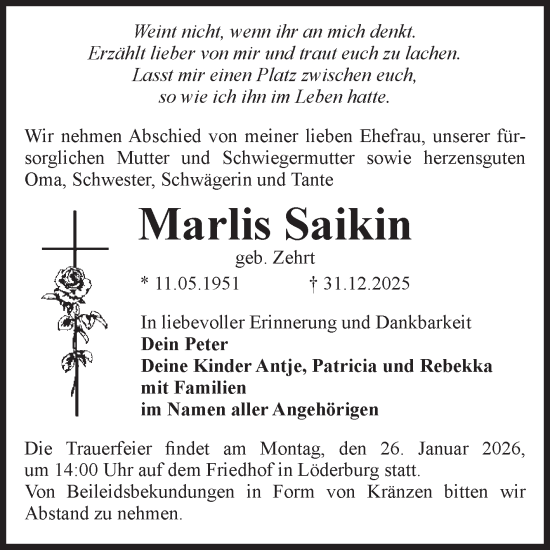 Weint nicht, wenn ihr an mich denkt.
Erzählt lieber von mir und traut euch zu lachen.
Lasst mir einen Platz zwischen euch,
so wie ich ihn im Leben hatte.

Wir nehmen Abschied von meiner lieben Ehefrau, unserer fürsorglichen Mutter und Schwiegermutter sowie herzensguten Oma, Schwester, Schwägerin und Tante

Marlis Saikin

geb. Zehrt

* 11.05.1951 † 31.12.2025

In liebevoller Erinnerung und Dankbarkeit
Dein Peter
Deine Kinder Antje, Patricia und Rebekka
mit Familien
im Namen aller Angehörigen

Die Trauerfeier findet am Montag, den 26. Januar 2026, um 14:00 Uhr auf dem Friedhof in Löderburg statt.
Von Beileidsbekundungen in Form von Kränzen bitten wir Abstand zu nehmen.